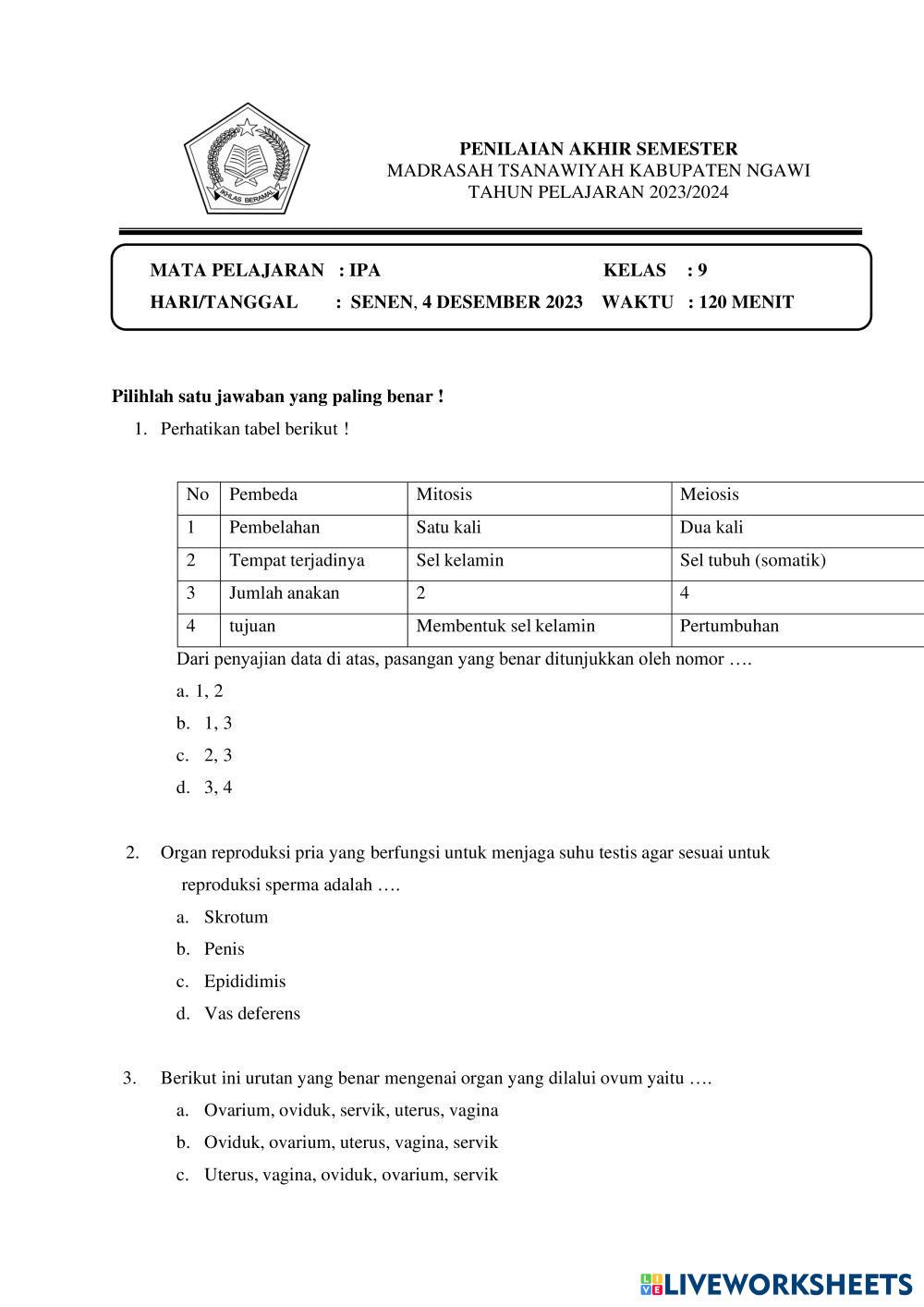 IKHLAS BERAMAL

PENILAIAN AKHIR SEMESTER
MADRASAH TSANAWIYAH KABUPATEN NGAWI
TAHUN PELAJARAN 2023/2024

MATA PELAJARAN : IPA KELAS : 9
HARI/TANGGAL : SENEN, 4 DESEMBER 2023 WAKTU : 120 MENIT

Pilihlah satu jawaban yang paling benar !

1. Perhatikan tabel berikut !

| No | Pembeda | Mitosis | Meiosis |
|---|---|---|---|
| 1 | Pembelahan | Satu kali | Dua kali |
| 2 | Tempat terjadinya | Sel kelamin | Sel tubuh (somatik) |
| 3 | Jumlah anakan | 2 | 4 |
| 4 | tujuan | Membentuk sel kelamin | Pertumbuhan |

Dari penyajian data di atas, pasangan yang benar ditunjukkan oleh nomor ….
a. 1, 2
b. 1, 3
c. 2, 3
d. 3, 4

2. Organ reproduksi pria yang berfungsi untuk menjaga suhu testis agar sesuai untuk reproduksi sperma adalah ….
a. Skrotum
b. Penis
c. Epididimis
d. Vas deferens

3. Berikut ini urutan yang benar mengenai organ yang dilalui ovum yaitu ….
a. Ovarium, oviduk, servik, uterus, vagina
b. Oviduk, ovarium, uterus, vagina, servik
c. Uterus, vagina, oviduk, ovarium, servik

LIVEWORKSHEETS